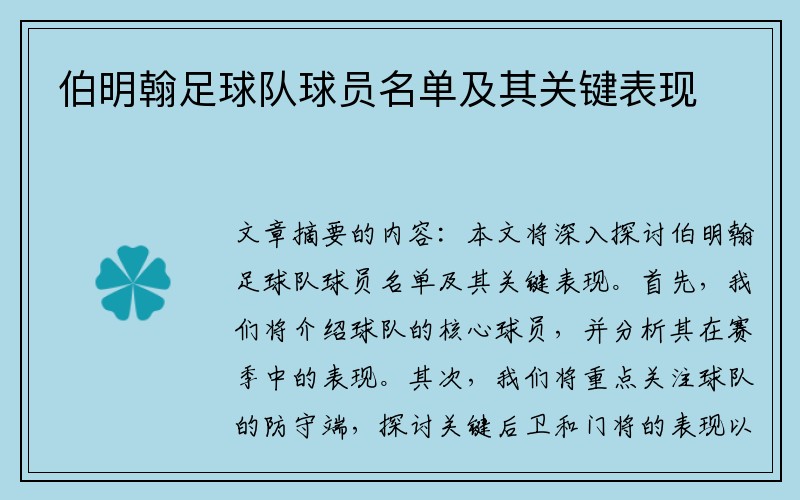 伯明翰足球队球员名单及其关键表现

文章摘要的内容：本文将深入探讨伯明翰足球队球员名单及其关键表现。首先，我们将介绍球队的核心球员，并分析其在赛季中的表现。其次，我们将重点关注球队的防守端，探讨关键后卫和门将的表现以